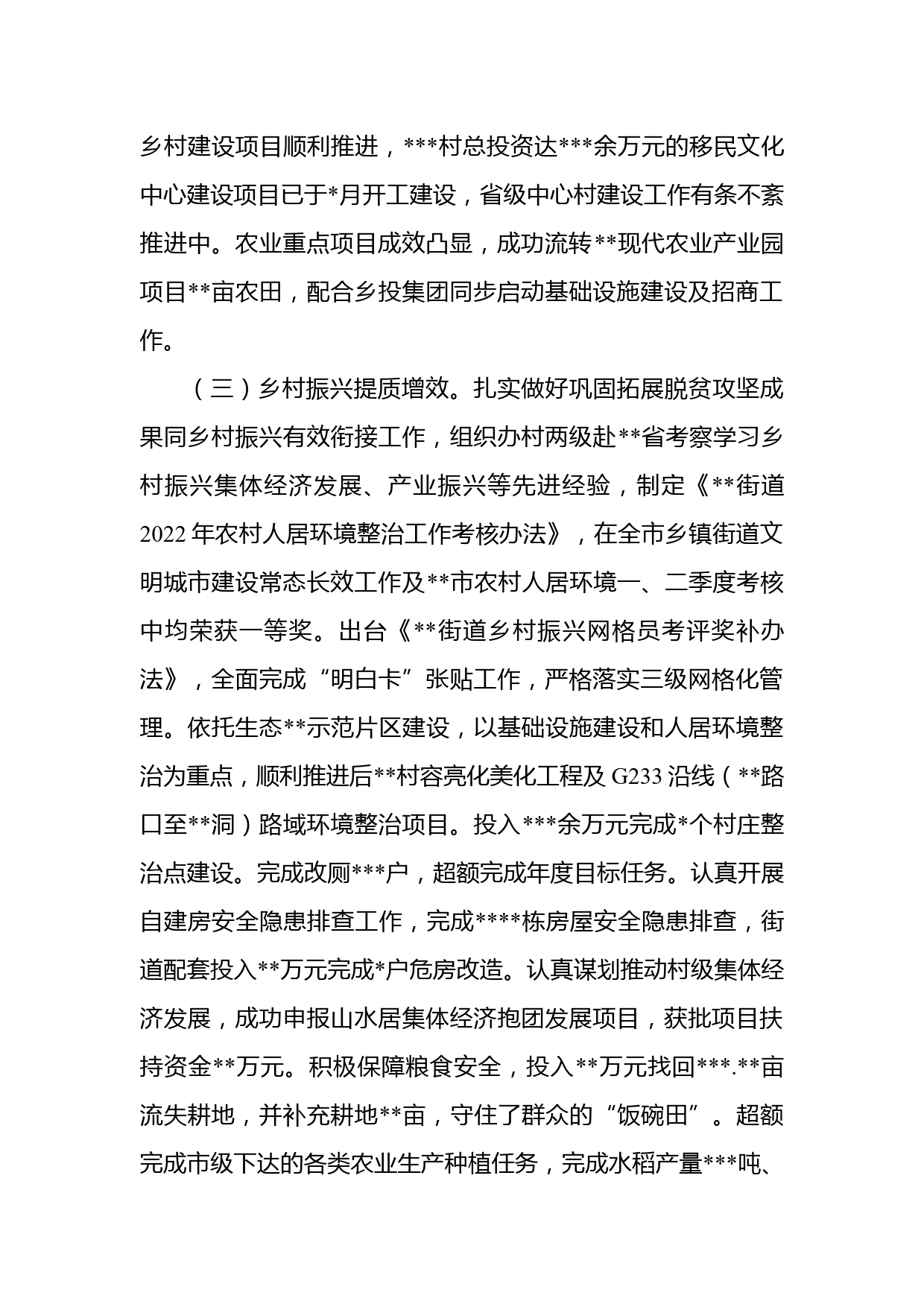 乡村建设项目顺利推进，***村总投资达***余万元的移民文化中心建设项目已于*月开工建设，省级中心村建设工作有条不紊推进中。农业重点项目成效凸显，成功流转**现代农业产业园项目**亩农田，配合乡投集团同步启动基础设施建设及招商工作。

（三）乡村振兴提质增效。扎实做好巩固拓展脱贫攻坚成果同乡村振兴有效衔接工作，组织办村两级赴**省考察学习乡村振兴集体经济发展、产业振兴等先进经验，制定《**街道2022年农村人居环境整治工作考核办法》，在全市乡镇街道文明城市建设常态长效工作及**市农村人居环境一、二季度考核中均荣获一等奖。出台《**街道乡村振兴网格员考评奖补办法》，全面完成“明白卡”张贴工作，严格落实三级网格化管理。依托生态**示范片区建设，以基础设施建设和人居环境整治为重点，顺利推进后**村容亮化美化工程及G233沿线（**路口至**洞）路域环境整治项目。投入***余万元完成*个村庄整治点建设。完成改厕***户，超额完成年度目标任务。认真开展自建房安全隐患排查工作，完成****栋房屋安全隐患排查，街道配套投入**万元完成*户危房改造。认真谋划推动村级集体经济发展，成功申报山水居集体经济抱团发展项目，获批项目扶持资金**万元。积极保障粮食安全，投入**万元找回***.**亩流失耕地，并补充耕地**亩，守住了群众的“饭碗田”。超额完成市级下达的各类农业生产种植任务，完成水稻产量***吨、